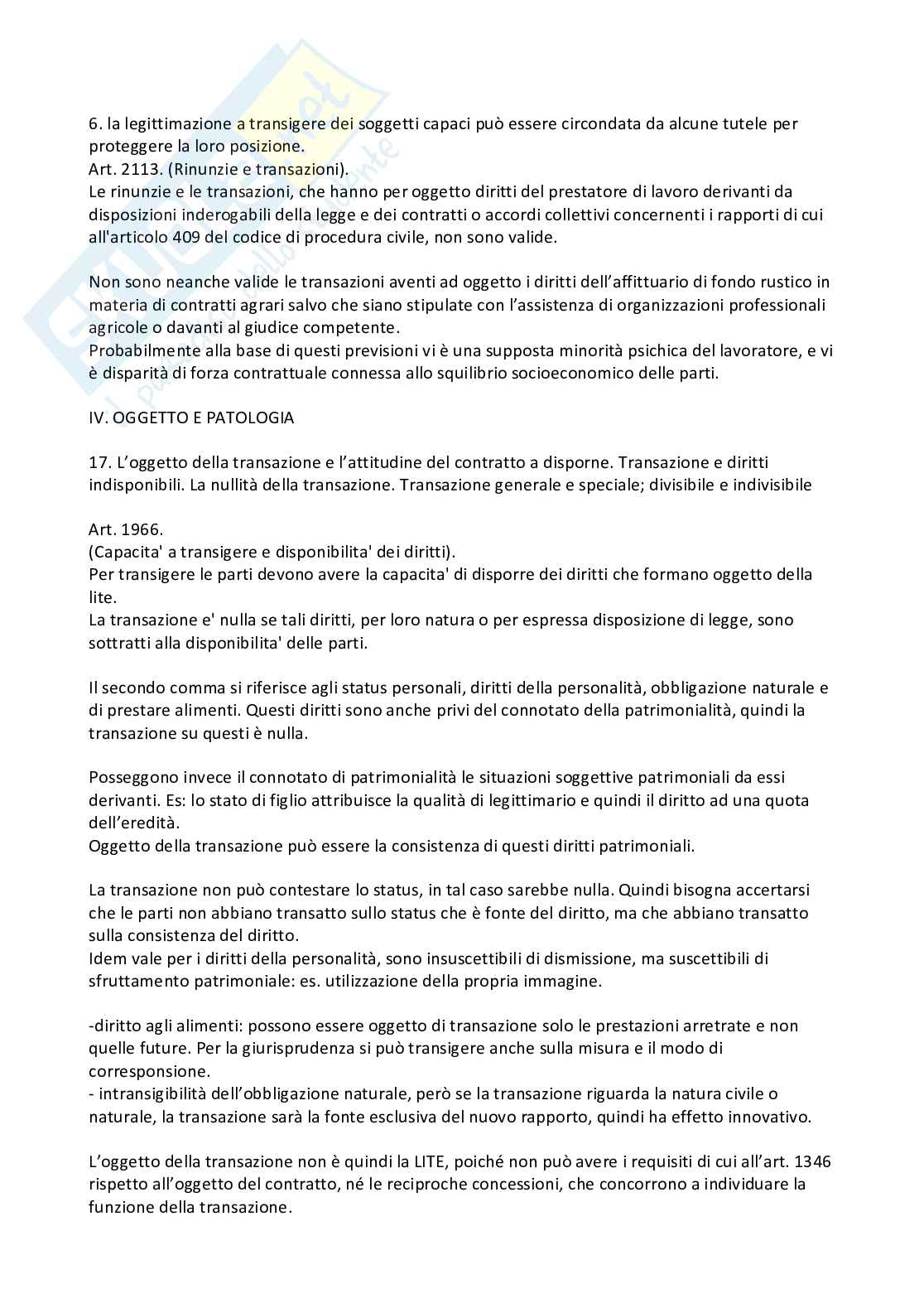 6. la legittimazione a transigere dei soggetti capaci può essere circondata da alcune tutele per proteggere la loro posizione.
Art. 2113. (Rinunzie e transazioni).
Le rinunzie e le transazioni, che hanno per oggetto diritti del prestatore di lavoro derivanti da disposizioni inderogabili della legge e dei contratti o accordi collettivi concernenti i rapporti di cui all'articolo 409 del codice di procedura civile, non sono valide.

Non sono neanche valide le transazioni aventi ad oggetto i diritti dell'affittuario di fondo rustico in materia di contratti agrari salvo che siano stipulate con l'assistenza di organizzazioni professionali agricole o davanti al giudice competente.
Probabilmente alla base di questi previsioni vi è una supposta minorità psichica del lavoratore, e vi è disparità di forza contrattuale connessa allo squilibrio socioeconomico delle parti.

IV. OGGETTO E PATOLOGIA

17. L'oggetto della transazione e l'attitudine del contratto a disporne. Transazione e diritti indisponibili. La nullità della transazione. Transazione generale e speciale; divisibile e indivisibile

Art. 1966.
(Capacita' a transigere e disponibilita' dei diritti).
Per transigere le parti devono avere la capacita' di disporre dei diritti che formano oggetto della lite.
La transazione e' nulla se tali diritti, per loro natura o per espressa disposizione di legge, sono sottratti alla disponibilita' delle parti.

Il secondo comma si riferisce agli status personali, diritti della personalità, obbligazione naturale e di prestare alimenti. Questi diritti sono anche privi del connotato della patrimonialità, quindi la transazione su questi è nulla.

Posseggono invece il connotato di patrimonialità le situazioni soggettive patrimoniali da essi derivanti. Es: lo stato di figlio attribuisce la qualità di legittimario e quindi il diritto ad una quota dell'eredità.
Oggetto della transazione può essere la consistenza di questi diritti patrimoniali.

La transazione non può contestare lo status, in tal caso sarebbe nulla. Quindi bisogna accertarsi che le parti non abbiano transatto sullo status che è fonte del diritto, ma che abbiano transatto sulla consistenza del diritto.
Idem vale per i diritti della personalità, sono insuscettibili di dismissione, ma suscettibili di sfruttamento patrimoniale: es. utilizzazione della propria immagine.

-diritto agli alimenti: possono essere oggetto di transazione solo le prestazioni arretrate e non quelle future. Per la giurisprudenza si può transigere anche sulla misura e il modo di corresponsione.
- intransigibilità dell'obbligazione naturale, però se la transazione riguarda la natura civile o naturale, la transazione sarà la fonte esclusiva del nuovo rapporto, quindi ha effetto innovativo.

L'oggetto della transazione non è quindi la LITE, poiché non può avere i requisiti di cui all'art. 1346 rispetto all'oggetto del contratto, né le reciproche concessioni, che concorrono a individuare la funzione della transazione.